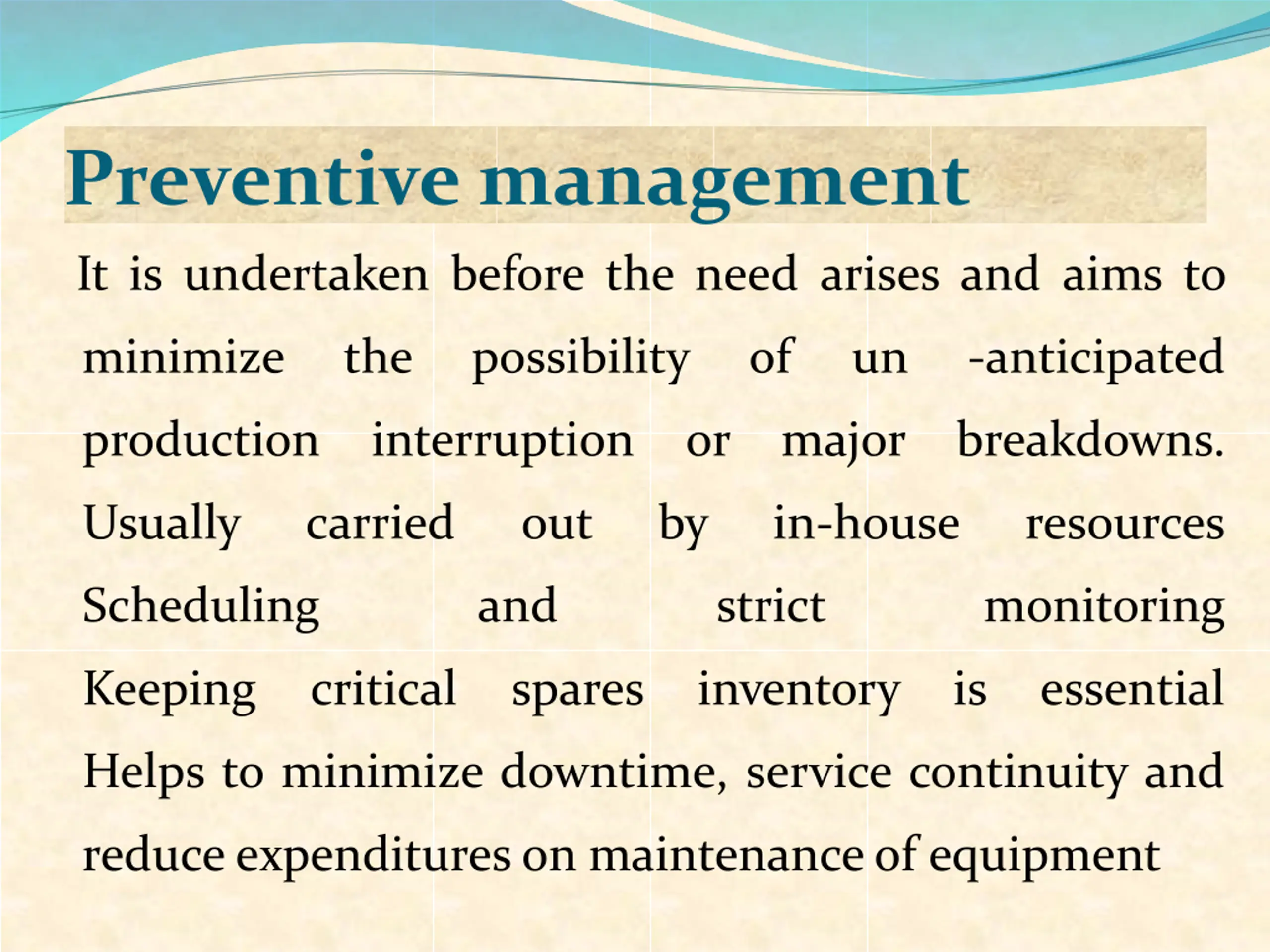 Preventive management

It is undertaken before the need arises and aims to minimize the possibility of un -anticipated production interruption or major breakdowns. Usually carried out by in-house resources Scheduling and strict monitoring Keeping critical spares inventory is essential Helps to minimize downtime, service continuity and reduce expenditures on maintenance of equipment